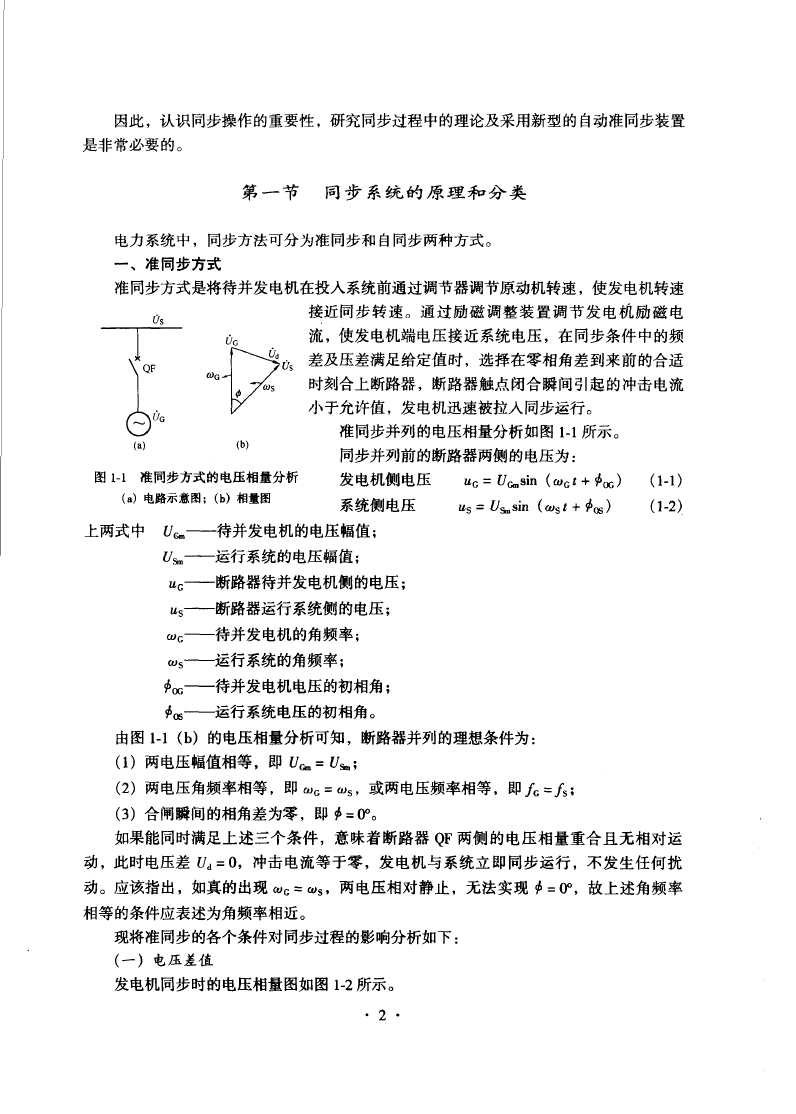 因此，认识同步操作的重要性，研究同步过程中的理论及采用新型的自动准同步装置是非常必要的。

第一节　同步系统的原理和分类

电力系统中，同步方法可分为准同步和自同步两种方式。

一、准同步方式

准同步方式是将待并发电机在投入系统前通过调节器调节原动机转速，使发电机转速接近同步转速。通过励磁调整装置调节发电机励磁电流，使发电机端电压接近系统电压，在同步条件中的频差及压差满足给定值时，选择在零相角差到来前的合适时刻合上断路器，断路器触点闭合瞬间引起的冲击电流小于允许值，发电机迅速被拉入同步运行。

$\dot{U}_S$ QF $\dot{U}_G$ (a) $\dot{U}_G$ $\dot{U}_d$ $\dot{U}_S$ $\omega_G$ $\omega_S$ $\phi$ (b)

图 1-1　准同步方式的电压相量分析
(a) 电路示意图；(b) 相量图

准同步并列的电压相量分析如图 1-1 所示。

同步并列前的断路器两侧的电压为：

发电机侧电压　　$u_G = U_{Gm}\sin(\omega_G t + \phi_{0G})$　　(1-1)

系统侧电压　　$u_S = U_{Sm}\sin(\omega_S t + \phi_{0S})$　　(1-2)

上两式中　$U_{Gm}$——待并发电机的电压幅值；
$U_{Sm}$——运行系统的电压幅值；
$u_G$——断路器待并发电机侧的电压；
$u_S$——断路器运行系统侧的电压；
$\omega_G$——待并发电机的角频率；
$\omega_S$——运行系统的角频率；
$\phi_{0G}$——待并发电机电压的初相角；
$\phi_{0S}$——运行系统电压的初相角。

由图 1-1 (b) 的电压相量分析可知，断路器并列的理想条件为：

(1) 两电压幅值相等，即 $U_{Gm} = U_{Sm}$；

(2) 两电压角频率相等，即 $\omega_G = \omega_S$，或两电压频率相等，即 $f_G = f_S$；

(3) 合闸瞬间的相角差为零，即 $\phi = 0°$。

如果能同时满足上述三个条件，意味着断路器 QF 两侧的电压相量重合且无相对运动，此时电压差 $U_d = 0$，冲击电流等于零，发电机与系统立即同步运行，不发生任何扰动。应该指出，如真的出现 $\omega_G = \omega_S$，两电压相对静止，无法实现 $\phi = 0°$，故上述角频率相等的条件应表述为角频率相近。

现将准同步的各个条件对同步过程的影响分析如下：

(一) 电压差值

发电机同步时的电压相量图如图 1-2 所示。

· 2 ·